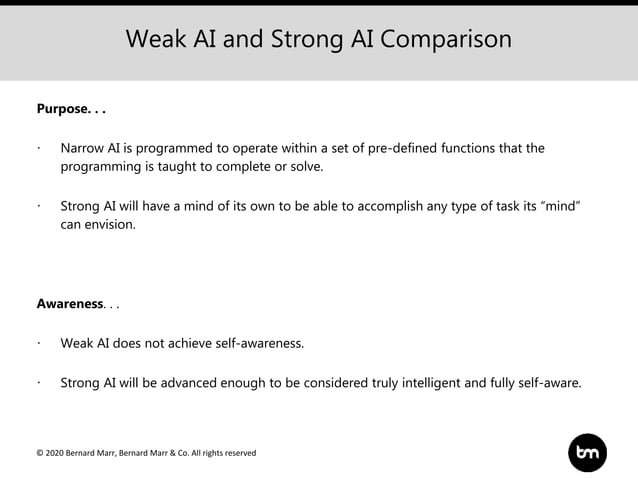 Weak AI and Strong AI Comparison

Purpose. . .

· Narrow AI is programmed to operate within a set of pre-defined functions that the programming is taught to complete or solve.

· Strong AI will have a mind of its own to be able to accomplish any type of task its "mind" can envision.

Awareness. . .

· Weak AI does not achieve self-awareness.

· Strong AI will be advanced enough to be considered truly intelligent and fully self-aware.

© 2020 Bernard Marr, Bernard Marr & Co. All rights reserved

bm